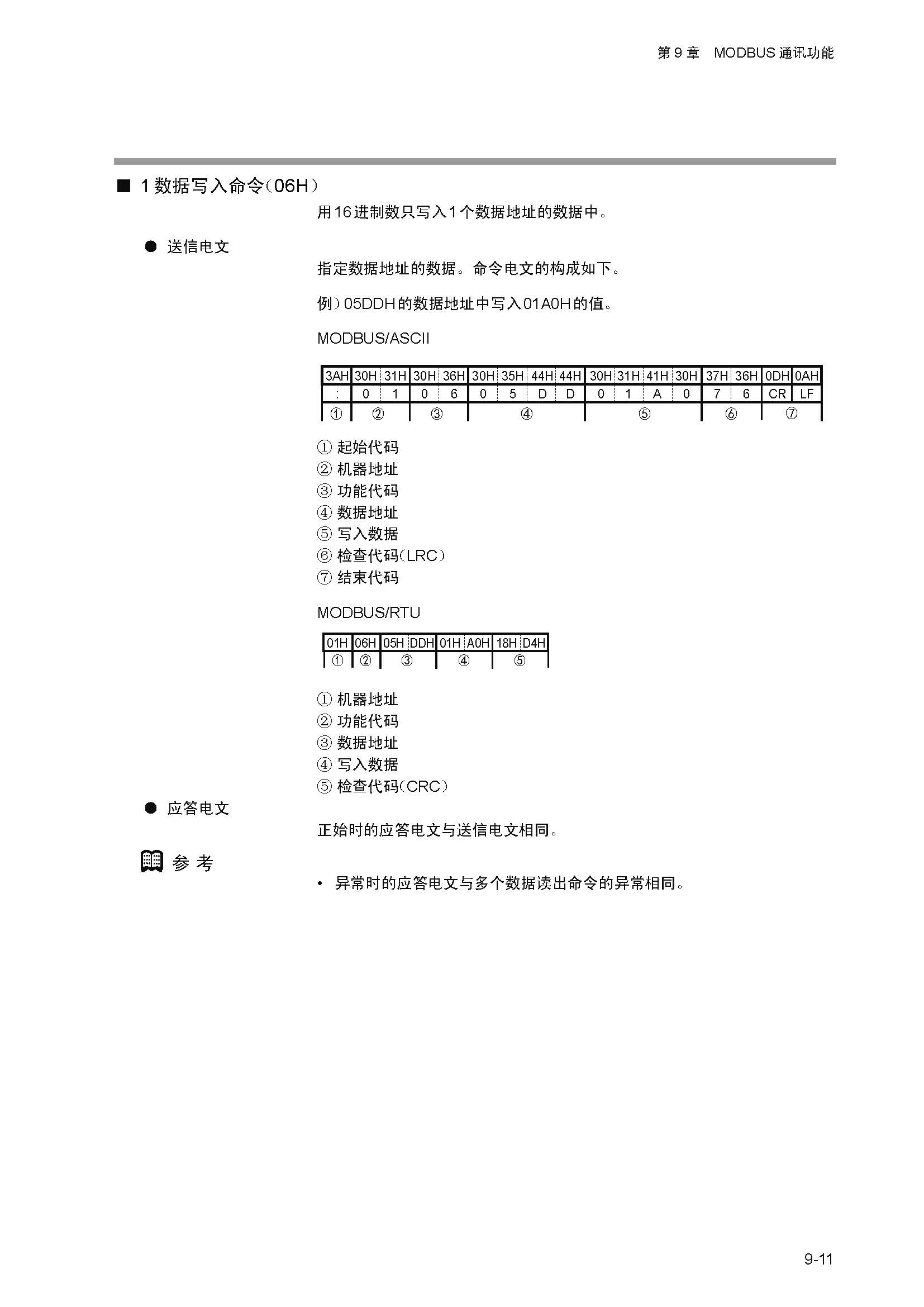 第 9 章　MODBUS 通讯功能

■ 1 数据写入命令（06H）

用16进制数只写入1个数据地址的数据中。

● 送信电文

指定数据地址的数据。命令电文的构成如下。

例）05DDH的数据地址中写入01A0H的值。

MODBUS/ASCII

| 3AH | 30H | 31H | 30H | 36H | 30H | 35H | 44H | 44H | 30H | 31H | 41H | 30H | 37H | 36H | 0DH | 0AH |
|---|---|---|---|---|---|---|---|---|---|---|---|---|---|---|---|---|
| : | 0 | 1 | 0 | 6 | 0 | 5 | D | D | 0 | 1 | A | 0 | 7 | 6 | CR | LF |
| ① | ② | | ③ | | ④ | | | | ⑤ | | | | ⑥ | | ⑦ | |

① 起始代码
② 机器地址
③ 功能代码
④ 数据地址
⑤ 写入数据
⑥ 检查代码（LRC）
⑦ 结束代码

MODBUS/RTU

| 01H | 06H | 05H | DDH | 01H | A0H | 18H | D4H |
|---|---|---|---|---|---|---|---|
| ① | ② | ③ | | ④ | | ⑤ | |

① 机器地址
② 功能代码
③ 数据地址
④ 写入数据
⑤ 检查代码（CRC）

● 应答电文

正始时的应答电文与送信电文相同。

参 考

• 异常时的应答电文与多个数据读出命令的异常相同。

9-11